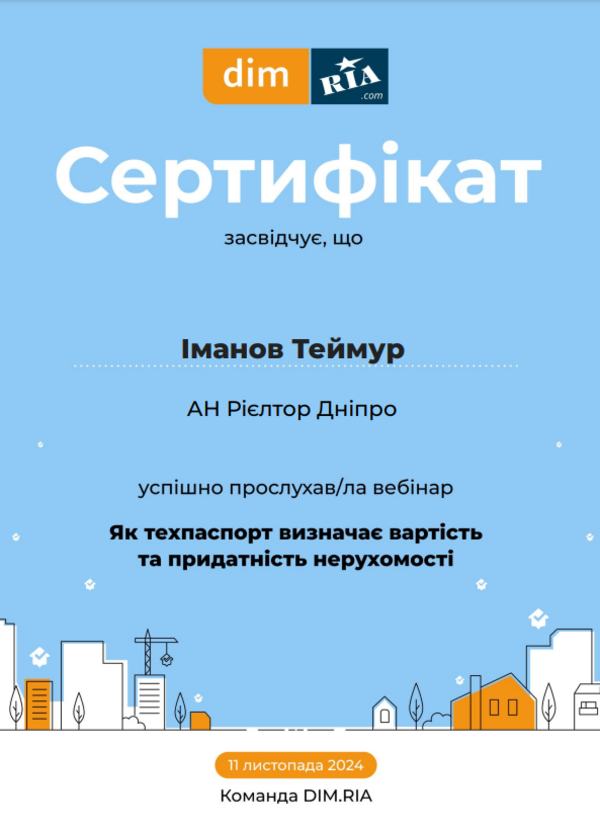 dim RIA .com

Сертифікат

засвідчує, що

Іманов Теймур

АН Рієлтор Дніпро

успішно прослухав/ла вебінар

Як техпаспорт визначає вартість та придатність нерухомості

11 листопада 2024

Команда DIM.RIA